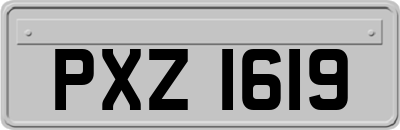 PXZ 1619